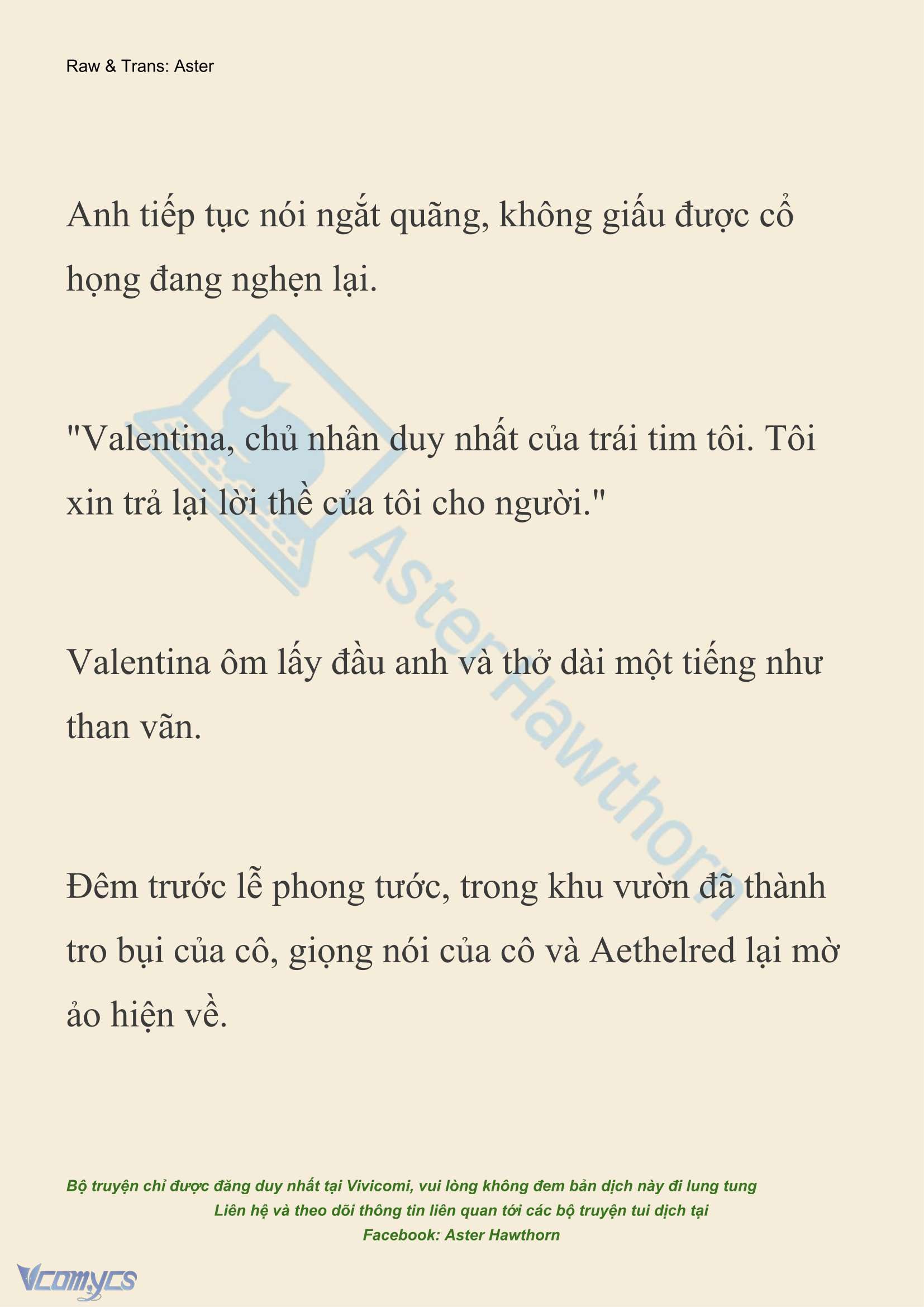 Raw & Trans: Aster

Anh tiếp tục nói ngắt quãng, không giấu được cổ họng đang nghẹn lại.

"Valentina, chủ nhân duy nhất của trái tim tôi. Tôi xin trả lại lời thề của tôi cho người."

Valentina ôm lấy đầu anh và thở dài một tiếng như than vãn.

Đêm trước lễ phong tước, trong khu vườn đã thành tro bụi của cô, giọng nói của cô và Aethelred lại mờ ảo hiện về.

AsterHawthorn

Bộ truyện chỉ được đăng duy nhất tại Vivicomi, vui lòng không đem bản dịch này đi lung tung
Liên hệ và theo dõi thông tin liên quan tới các bộ truyện tui dịch tại
Facebook: Aster Hawthorn

Vcomycs